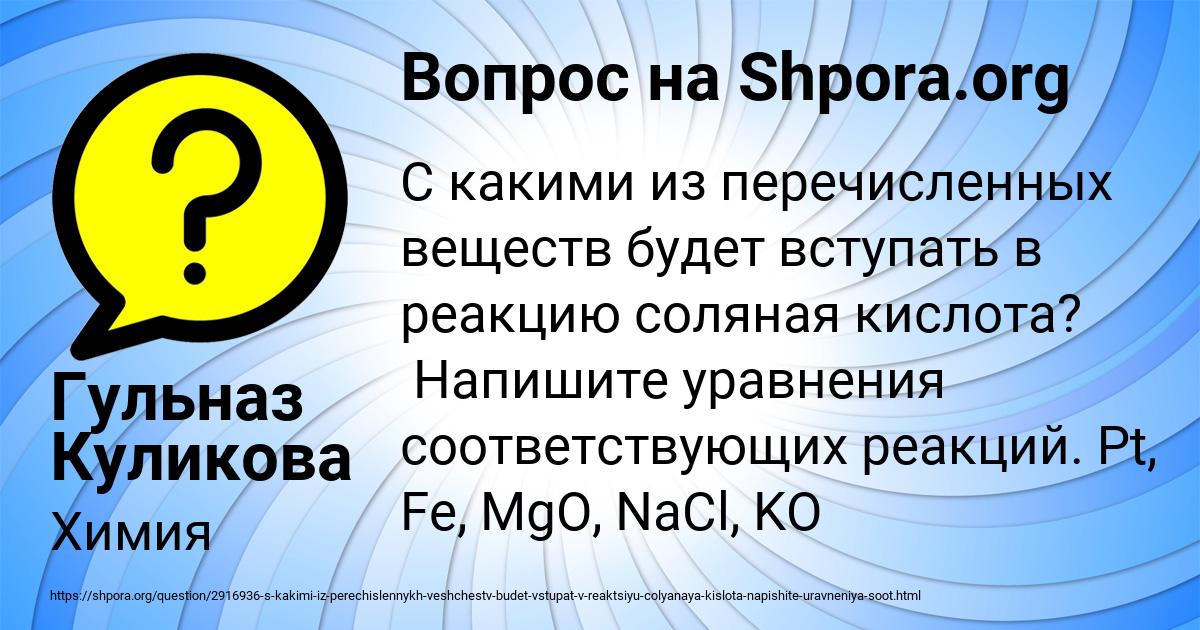 Вопрос на Shpora.org

С какими из перечисленных веществ будет вступать в реакцию соляная кислота? Напишите уравнения соответствующих реакций. Pt, Fe, MgO, NaCl, KO

Гульназ Куликова

Химия

https://shpora.org/question/2916936-s-kakimi-iz-perechislennykh-veshchestv-budet-vstupat-v-reaktsiyu-colyanaya-kislota-napishite-uravneniya-soot.html